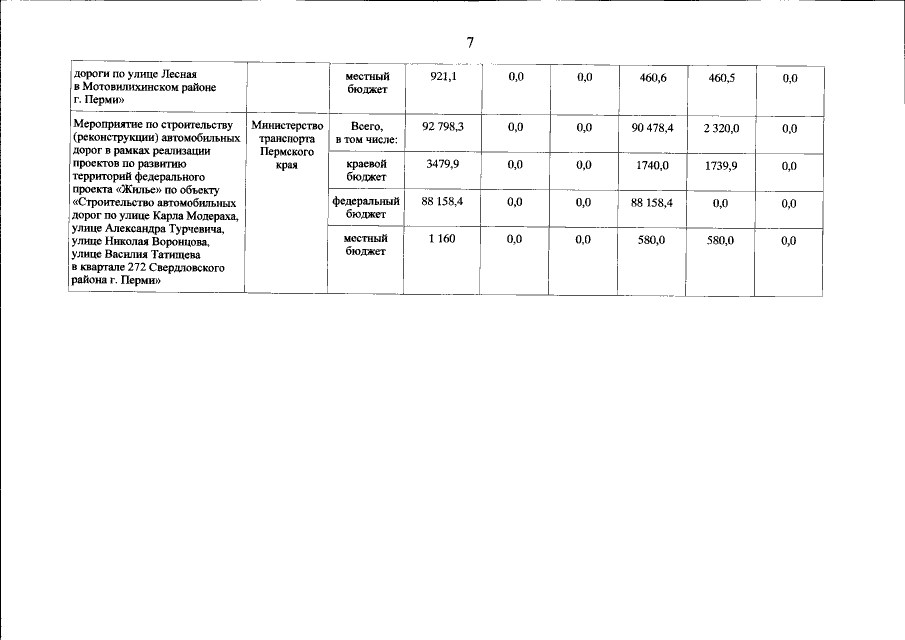 7

| дороги по улице Лесная в Мотовилихинском районе г. Перми» | | местный бюджет | 921,1 | 0,0 | 0,0 | 460,6 | 460,5 | 0,0 |
|---|---|---|---|---|---|---|---|---|
| Мероприятие по строительству (реконструкции) автомобильных дорог в рамках реализации проектов по развитию территорий федерального проекта «Жилье» по объекту «Строительство автомобильных дорог по улице Карла Модераха, улице Александра Турчевича, улице Николая Воронцова, улице Василия Татищева в квартале 272 Свердловского района г. Перми» | Министерство транспорта Пермского края | Всего, в том числе: | 92 798,3 | 0,0 | 0,0 | 90 478,4 | 2 320,0 | 0,0 |
| | | краевой бюджет | 3479,9 | 0,0 | 0,0 | 1740,0 | 1739,9 | 0,0 |
| | | федеральный бюджет | 88 158,4 | 0,0 | 0,0 | 88 158,4 | 0,0 | 0,0 |
| | | местный бюджет | 1 160 | 0,0 | 0,0 | 580,0 | 580,0 | 0,0 |